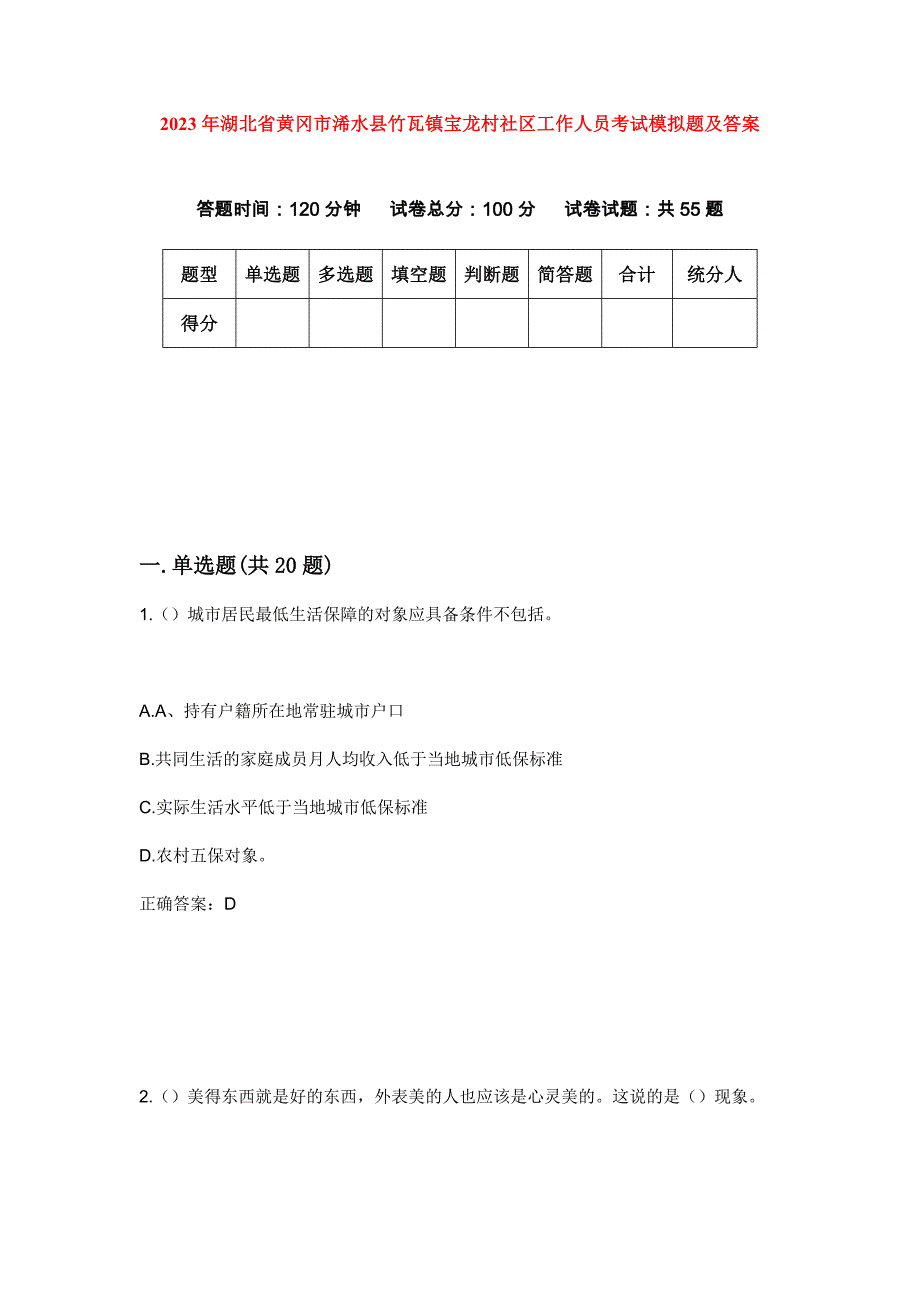 2023年湖北省黄冈市浠水县竹瓦镇宝龙村社区工作人员考试模拟题及答案

答题时间：120分钟　试卷总分：100分　试卷试题：共55题

| 题型 | 单选题 | 多选题 | 填空题 | 判断题 | 简答题 | 合计 | 统分人 |
|---|---|---|---|---|---|---|---|
| 得分 | | | | | | | |

一.单选题(共20题)

1.（）城市居民最低生活保障的对象应具备条件不包括。

A.A、持有户籍所在地常驻城市户口

B.共同生活的家庭成员月人均收入低于当地城市低保标准

C.实际生活水平低于当地城市低保标准

D.农村五保对象。

正确答案：D

2.（）美得东西就是好的东西，外表美的人也应该是心灵美的。这说的是（）现象。